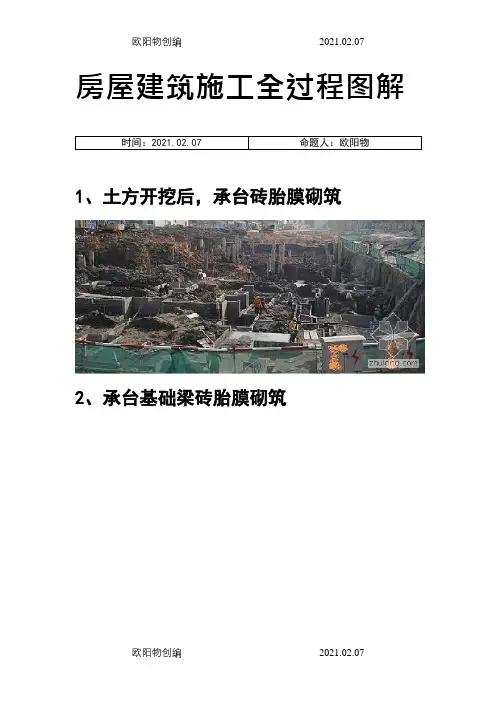 欧阳物创编 2021.02.07

房屋建筑施工全过程图解

时间：2021.02.07 命题人：欧阳物

1、土方开挖后，承台砖胎膜砌筑

2、承台基础梁砖胎膜砌筑

欧阳物创编 2021.02.07